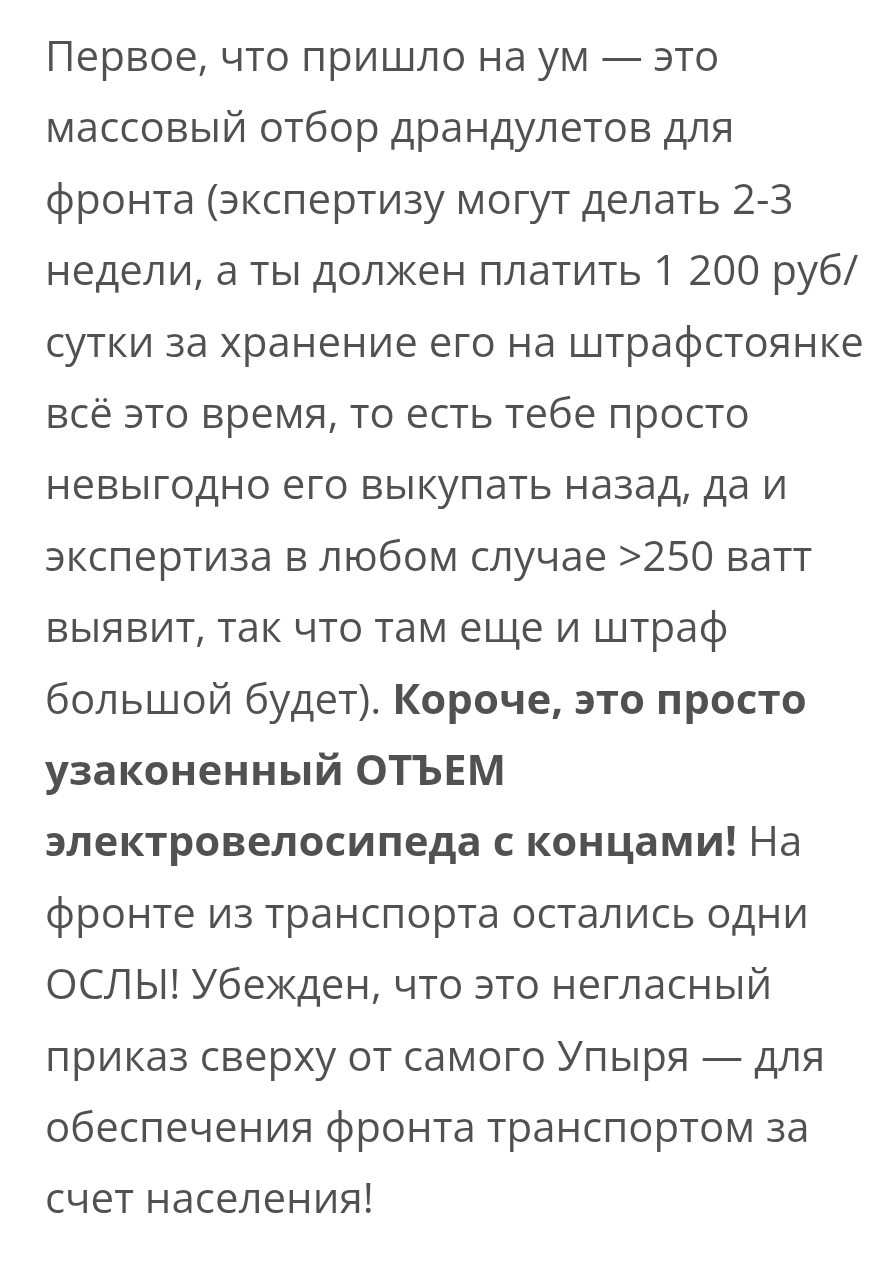 Первое, что пришло на ум — это массовый отбор драндулетов для фронта (экспертизу могут делать 2-3 недели, а ты должен платить 1 200 руб/сутки за хранение его на штрафстоянке всё это время, то есть тебе просто невыгодно его выкупать назад, да и экспертиза в любом случае >250 ватт выявит, так что там еще и штраф большой будет). Короче, это просто узаконенный ОТЪЕМ электровелосипеда с концами! На фронте из транспорта остались одни ОСЛЫ! Убежден, что это негласный приказ сверху от самого Упыря — для обеспечения фронта транспортом за счет населения!